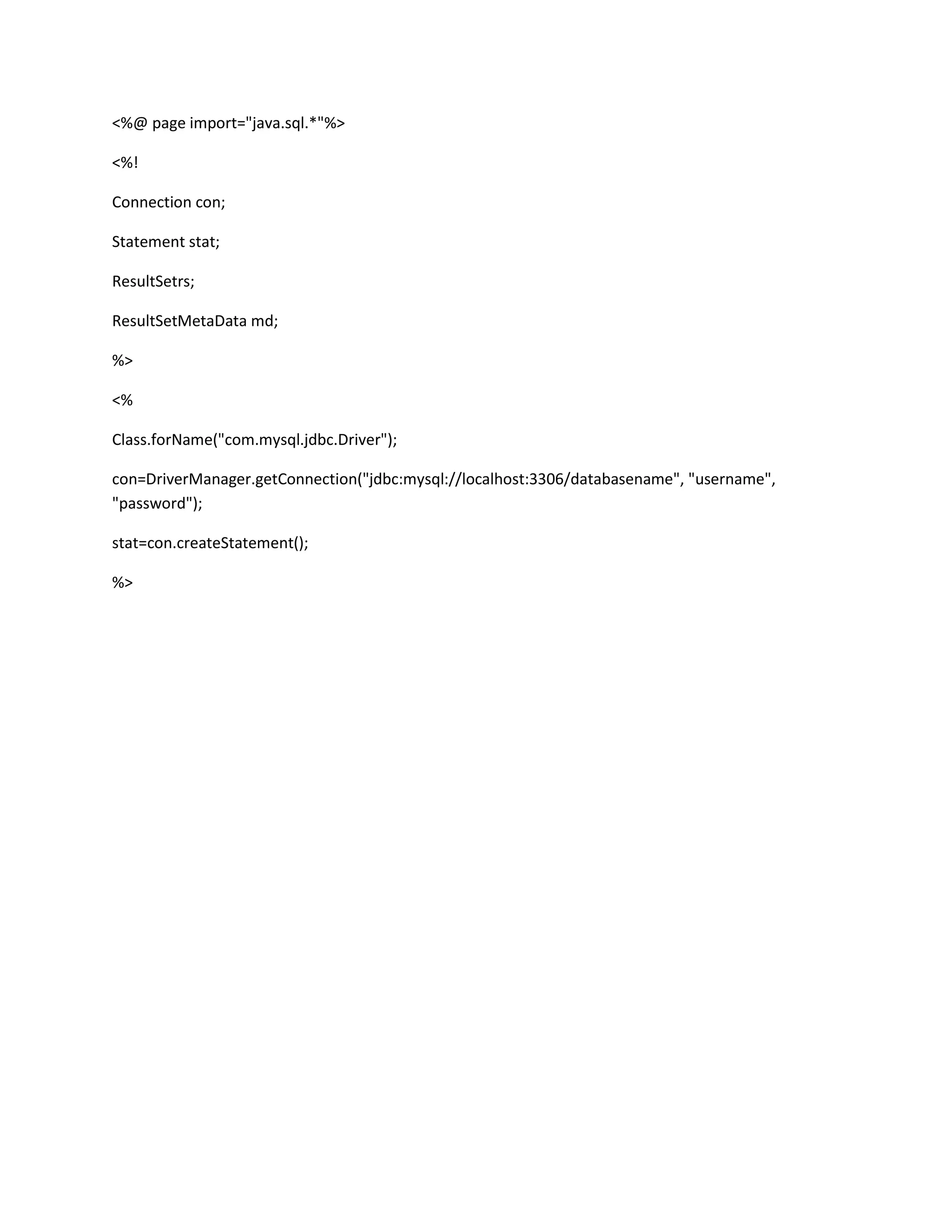 <%@ page import="java.sql.*"%>

<%!

Connection con;

Statement stat;

ResultSetrs;

ResultSetMetaData md;

%>

<%

Class.forName("com.mysql.jdbc.Driver");

con=DriverManager.getConnection("jdbc:mysql://localhost:3306/databasename", "username", "password");

stat=con.createStatement();

%>